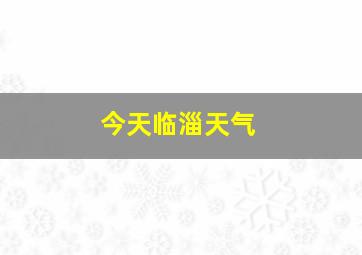 今天临淄天气